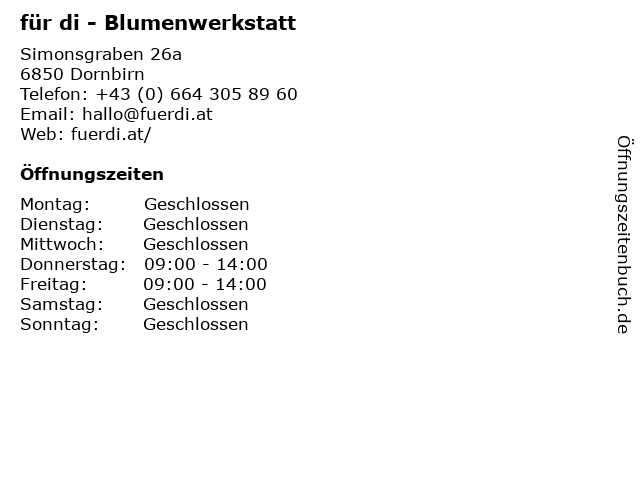 für di - Blumenwerkstatt

Simonsgraben 26a
6850 Dornbirn
Telefon: +43 (0) 664 305 89 60
Email: hallo@fuerdi.at
Web: fuerdi.at/

Öffnungszeiten

| | |
|---|---|
| Montag: | Geschlossen |
| Dienstag: | Geschlossen |
| Mittwoch: | Geschlossen |
| Donnerstag: | 09:00 - 14:00 |
| Freitag: | 09:00 - 14:00 |
| Samstag: | Geschlossen |
| Sonntag: | Geschlossen |

Öffnungszeitenbuch.de